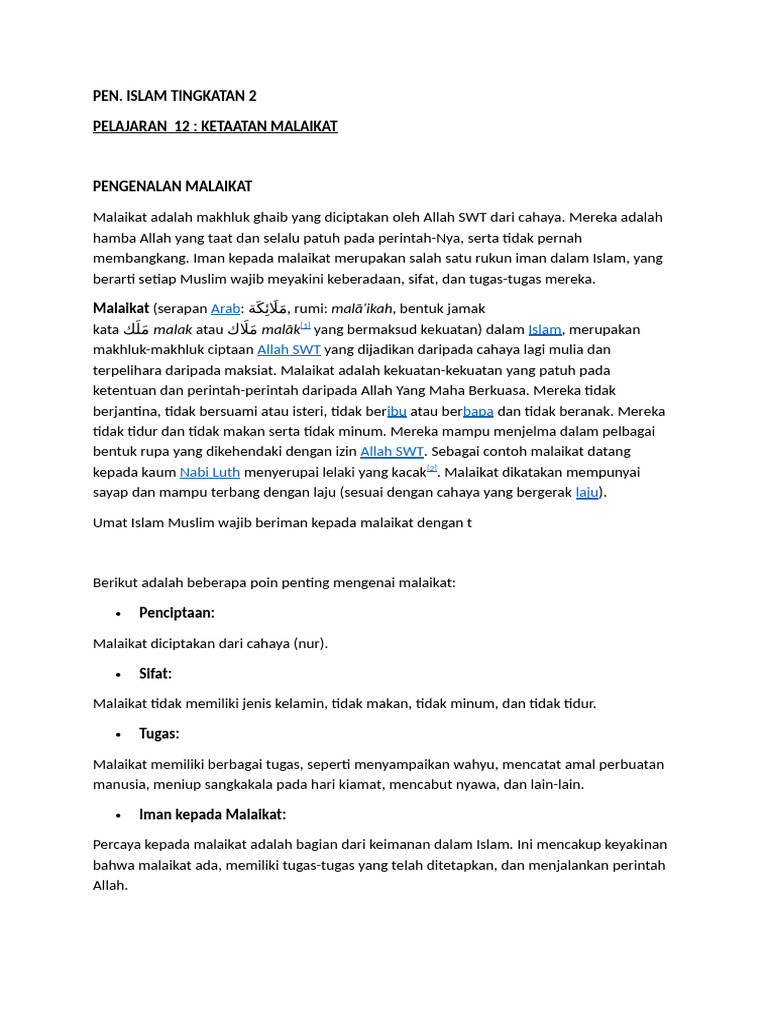 PEN. ISLAM TINGKATAN 2

PELAJARAN 12 : KETAATAN MALAIKAT

PENGENALAN MALAIKAT

Malaikat adalah makhluk ghaib yang diciptakan oleh Allah SWT dari cahaya. Mereka adalah hamba Allah yang taat dan selalu patuh pada perintah-Nya, serta tidak pernah membangkang. Iman kepada malaikat merupakan salah satu rukun iman dalam Islam, yang berarti setiap Muslim wajib meyakini keberadaan, sifat, dan tugas-tugas mereka.

Malaikat (serapan Arab: مَلَائِكَة, rumi: malā'ikah, bentuk jamak kata مَلَك malak atau مَلَاك malāk[1] yang bermaksud kekuatan) dalam Islam, merupakan makhluk-makhluk ciptaan Allah SWT yang dijadikan daripada cahaya lagi mulia dan terpelihara daripada maksiat. Malaikat adalah kekuatan-kekuatan yang patuh pada ketentuan dan perintah-perintah daripada Allah Yang Maha Berkuasa. Mereka tidak berjantina, tidak bersuami atau isteri, tidak beribu atau berbapa dan tidak beranak. Mereka tidak tidur dan tidak makan serta tidak minum. Mereka mampu menjelma dalam pelbagai bentuk rupa yang dikehendaki dengan izin Allah SWT. Sebagai contoh malaikat datang kepada kaum Nabi Luth menyerupai lelaki yang kacak[2]. Malaikat dikatakan mempunyai sayap dan mampu terbang dengan laju (sesuai dengan cahaya yang bergerak laju).

Umat Islam Muslim wajib beriman kepada malaikat dengan t

Berikut adalah beberapa poin penting mengenai malaikat:

• Penciptaan:

Malaikat diciptakan dari cahaya (nur).

• Sifat:

Malaikat tidak memiliki jenis kelamin, tidak makan, tidak minum, dan tidak tidur.

• Tugas:

Malaikat memiliki berbagai tugas, seperti menyampaikan wahyu, mencatat amal perbuatan manusia, meniup sangkakala pada hari kiamat, mencabut nyawa, dan lain-lain.

• Iman kepada Malaikat:

Percaya kepada malaikat adalah bagian dari keimanan dalam Islam. Ini mencakup keyakinan bahwa malaikat ada, memiliki tugas-tugas yang telah ditetapkan, dan menjalankan perintah Allah.